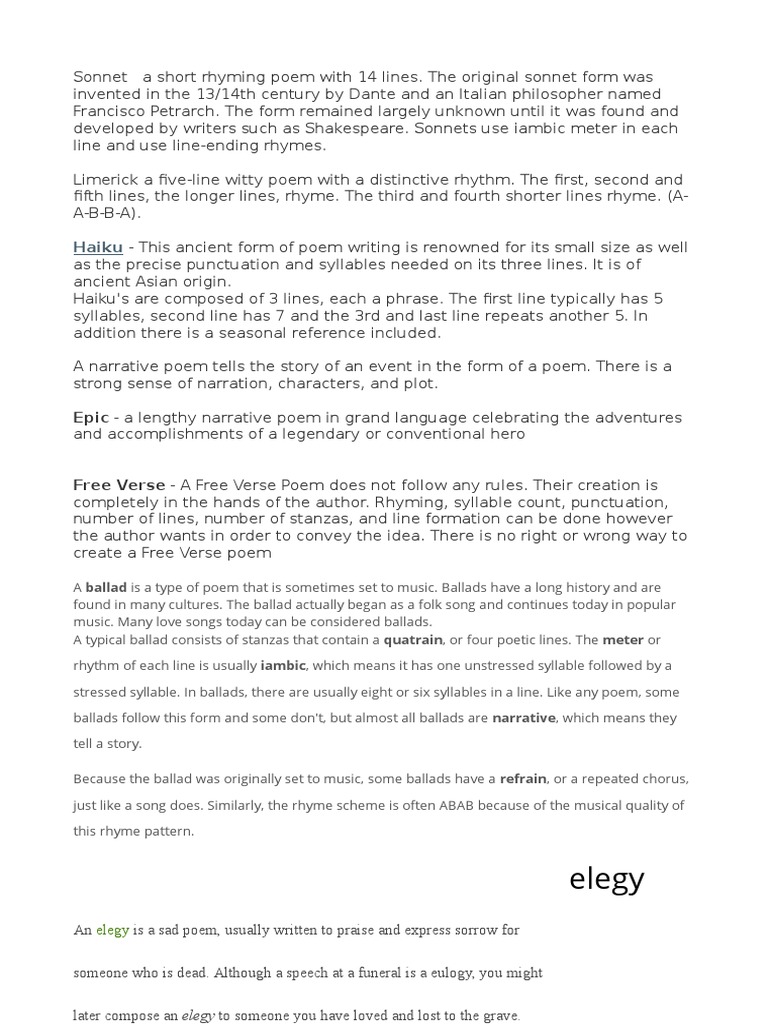 Sonnet a short rhyming poem with 14 lines. The original sonnet form was invented in the 13/14th century by Dante and an Italian philosopher named Francisco Petrarch. The form remained largely unknown until it was found and developed by writers such as Shakespeare. Sonnets use iambic meter in each line and use line-ending rhymes.

Limerick a five-line witty poem with a distinctive rhythm. The first, second and fifth lines, the longer lines, rhyme. The third and fourth shorter lines rhyme. (A-A-B-B-A).

Haiku - This ancient form of poem writing is renowned for its small size as well as the precise punctuation and syllables needed on its three lines. It is of ancient Asian origin.
Haiku's are composed of 3 lines, each a phrase. The first line typically has 5 syllables, second line has 7 and the 3rd and last line repeats another 5. In addition there is a seasonal reference included.

A narrative poem tells the story of an event in the form of a poem. There is a strong sense of narration, characters, and plot.

Epic - a lengthy narrative poem in grand language celebrating the adventures and accomplishments of a legendary or conventional hero

Free Verse - A Free Verse Poem does not follow any rules. Their creation is completely in the hands of the author. Rhyming, syllable count, punctuation, number of lines, number of stanzas, and line formation can be done however the author wants in order to convey the idea. There is no right or wrong way to create a Free Verse poem

A ballad is a type of poem that is sometimes set to music. Ballads have a long history and are found in many cultures. The ballad actually began as a folk song and continues today in popular music. Many love songs today can be considered ballads.
A typical ballad consists of stanzas that contain a quatrain, or four poetic lines. The meter or rhythm of each line is usually iambic, which means it has one unstressed syllable followed by a stressed syllable. In ballads, there are usually eight or six syllables in a line. Like any poem, some ballads follow this form and some don't, but almost all ballads are narrative, which means they tell a story.

Because the ballad was originally set to music, some ballads have a refrain, or a repeated chorus, just like a song does. Similarly, the rhyme scheme is often ABAB because of the musical quality of this rhyme pattern.

elegy

An elegy is a sad poem, usually written to praise and express sorrow for someone who is dead. Although a speech at a funeral is a eulogy, you might later compose an elegy to someone you have loved and lost to the grave.